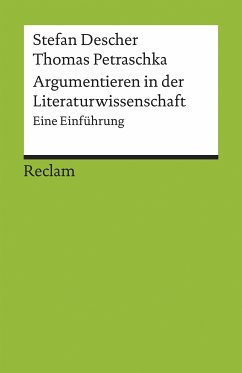 Stefan Descher
Thomas Petraschka

Argumentieren in der Literaturwissenschaft

Eine Einführung

Reclam